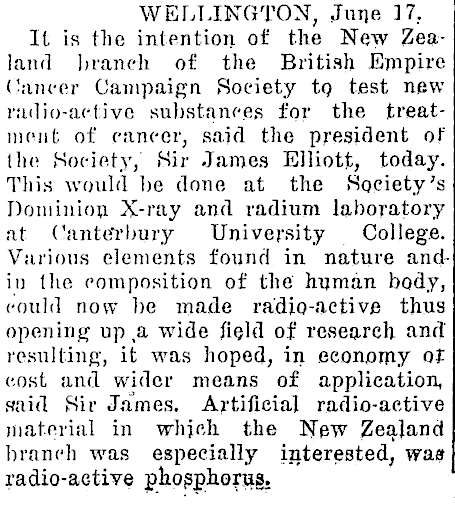 WELLINGTON, June 17.

It is the intention of the New Zealand branch of the British Empire Cancer Campaign Society to test new radio-active substances for the treatment of cancer, said the president of the Society, Sir James Elliott, today. This would be done at the Society's Dominion X-ray and radium laboratory at Canterbury University College. Various elements found in nature and in the composition of the human body, could now be made radio-active thus opening up a wide field of research and resulting, it was hoped, in economy of cost and wider means of application, said Sir James. Artificial radio-active material in which the New Zealand branch was especially interested, was radio-active phosphorus.